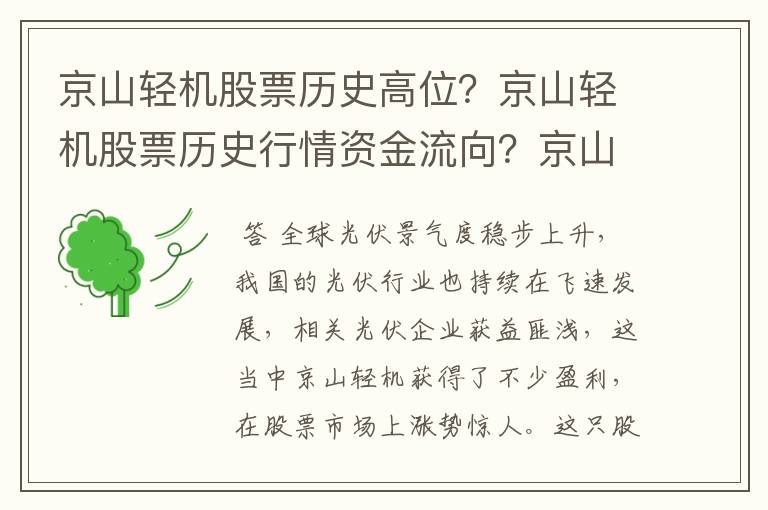 京山轻机股票历史高位？京山轻机股票历史行情资金流向？京山

答 全球光伏景气度稳步上升，我国的光伏行业也持续在飞速发展，相关光伏企业获益匪浅，这当中京山轻机获得了不少盈利，在股票市场上涨势惊人。这只股